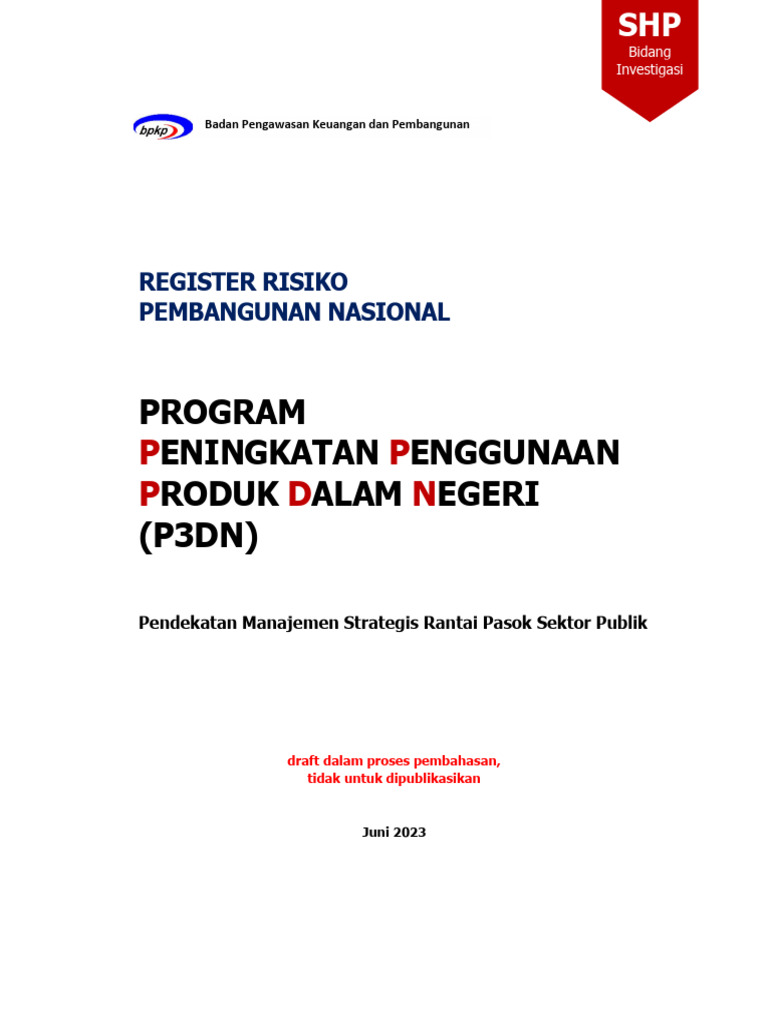 SHP
Bidang
Investigasi

bpkp

Badan Pengawasan Keuangan dan Pembangunan

REGISTER RISIKO
PEMBANGUNAN NASIONAL

PROGRAM
PENINGKATAN PENGGUNAAN
PRODUK DALAM NEGERI
(P3DN)

Pendekatan Manajemen Strategis Rantai Pasok Sektor Publik

draft dalam proses pembahasan,
tidak untuk dipublikasikan

Juni 2023